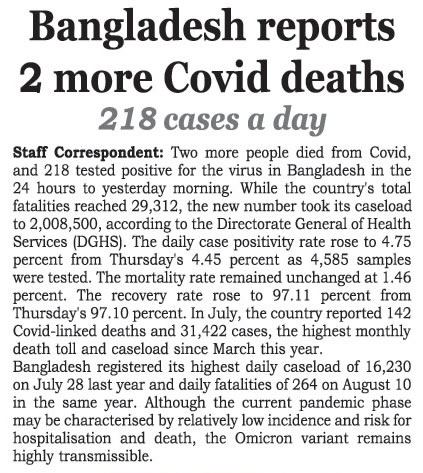 Bangladesh reports 2 more Covid deaths

218 cases a day

Staff Correspondent: Two more people died from Covid, and 218 tested positive for the virus in Bangladesh in the 24 hours to yesterday morning. While the country's total fatalities reached 29,312, the new number took its caseload to 2,008,500, according to the Directorate General of Health Services (DGHS). The daily case positivity rate rose to 4.75 percent from Thursday's 4.45 percent as 4,585 samples were tested. The mortality rate remained unchanged at 1.46 percent. The recovery rate rose to 97.11 percent from Thursday's 97.10 percent. In July, the country reported 142 Covid-linked deaths and 31,422 cases, the highest monthly death toll and caseload since March this year.

Bangladesh registered its highest daily caseload of 16,230 on July 28 last year and daily fatalities of 264 on August 10 in the same year. Although the current pandemic phase may be characterised by relatively low incidence and risk for hospitalisation and death, the Omicron variant remains highly transmissible.